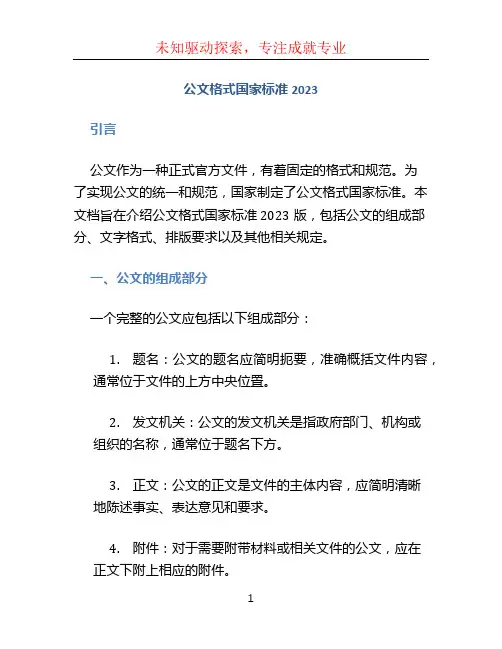 未知驱动探索，专注成就专业

公文格式国家标准 2023

引言

公文作为一种正式官方文件，有着固定的格式和规范。为了实现公文的统一和规范，国家制定了公文格式国家标准。本文档旨在介绍公文格式国家标准 2023 版，包括公文的组成部分、文字格式、排版要求以及其他相关规定。

一、公文的组成部分

一个完整的公文应包括以下组成部分：

1. 题名：公文的题名应简明扼要，准确概括文件内容，通常位于文件的上方中央位置。

2. 发文机关：公文的发文机关是指政府部门、机构或组织的名称，通常位于题名下方。

3. 正文：公文的正文是文件的主体内容，应简明清晰地陈述事实、表达意见和要求。

4. 附件：对于需要附带材料或相关文件的公文，应在正文下附上相应的附件。

1